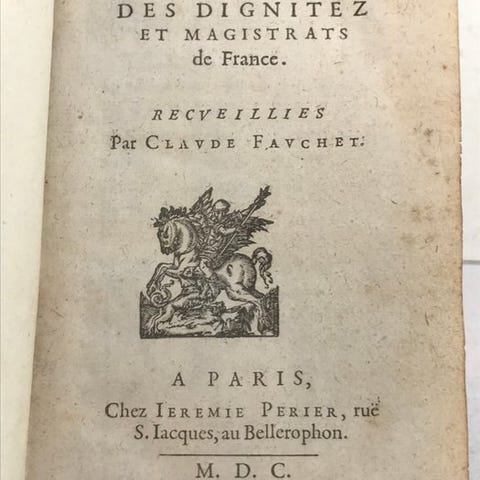 DES DIGNITEZ
ET MAGISTRATS
de France.

RECVEILLIES
Par CLAVDE FAVCHET.

A PARIS,
Chez IEREMIE PERIER, ruë
S. Iacques, au Bellerophon.

M. D. C.